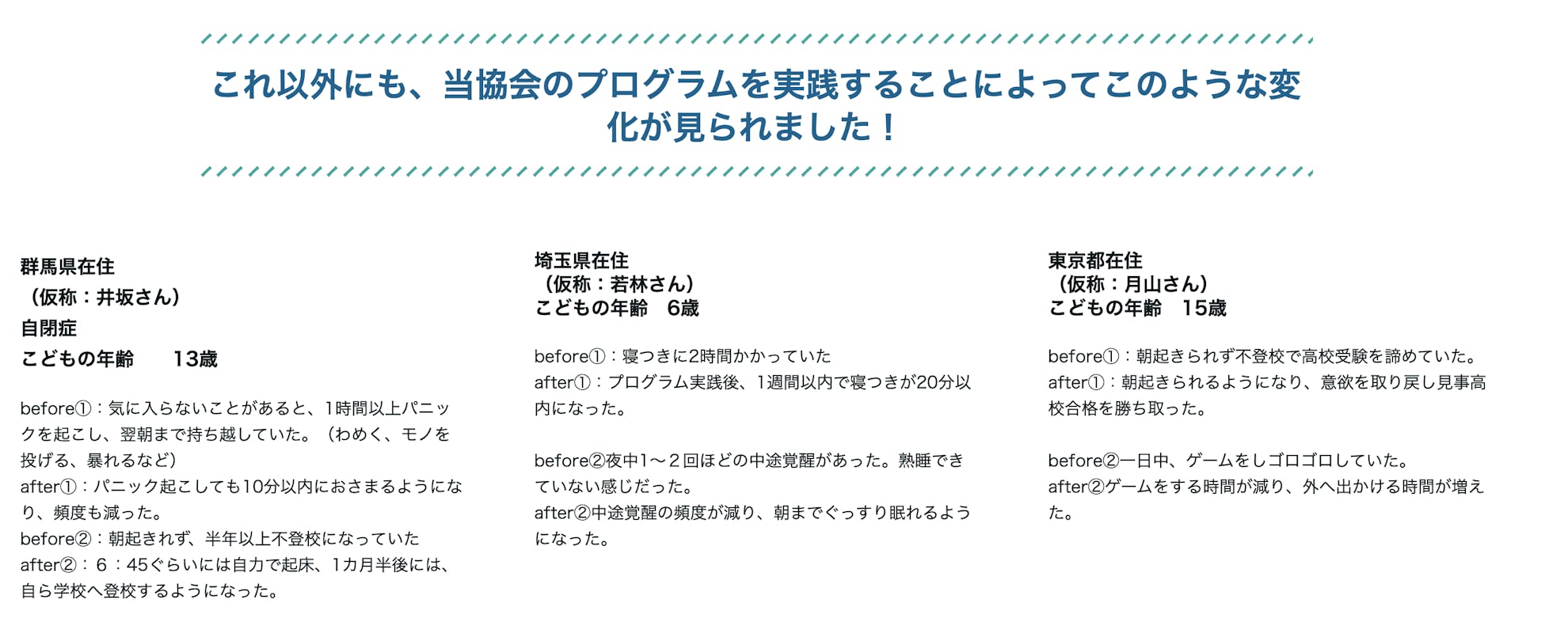 これ以外にも、当協会のプログラムを実践することによってこのような変化が見られました！

群馬県在住
（仮称：井坂さん）
自閉症
こどもの年齢　13歳

before①：気に入らないことがあると、1時間以上パニックを起こし、翌朝まで持ち越していた。（わめく、モノを投げる、暴れるなど）
after①：パニック起こしても10分以内におさまるようになり、頻度も減った。
before②：朝起きれず、半年以上不登校になっていた
after②：6：45ぐらいには自力で起床、1カ月半後には、自ら学校へ登校するようになった。

埼玉県在住
（仮称：若林さん）
こどもの年齢　6歳

before①：寝つきに2時間かかっていた
after①：プログラム実践後、1週間以内で寝つきが20分以内になった。

before②夜中1～2回ほどの中途覚醒があった。熟睡できていない感じだった。
after②中途覚醒の頻度が減り、朝までぐっすり眠れるようになった。

東京都在住
（仮称：月山さん）
こどもの年齢　15歳

before①：朝起きられず不登校で高校受験を諦めていた。
after①：朝起きられるようになり、意欲を取り戻し見事高校合格を勝ち取った。

before②一日中、ゲームをしゴロゴロしていた。
after②ゲームをする時間が減り、外へ出かける時間が増えた。